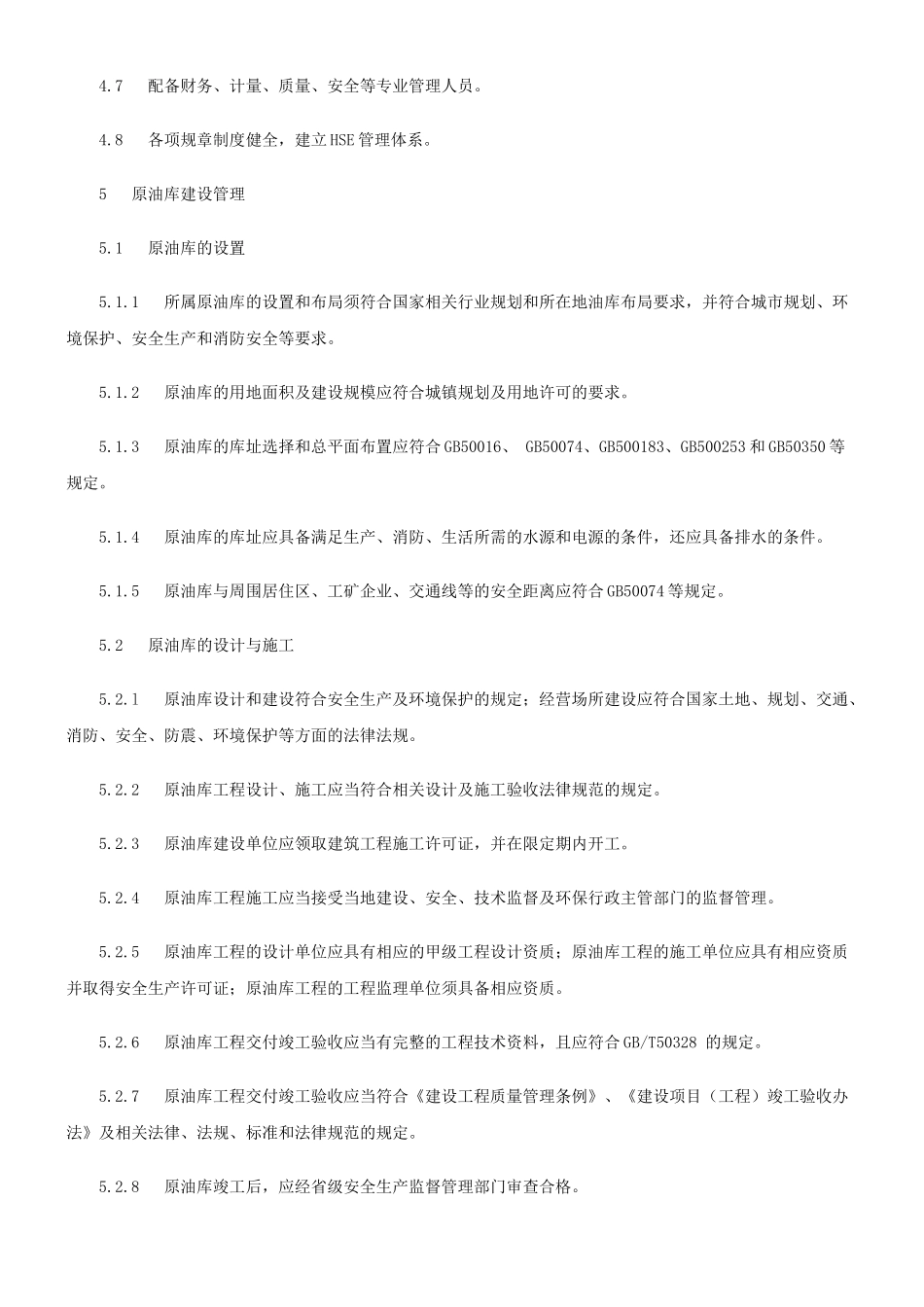 4.7　配备财务、计量、质量、安全等专业管理人员。

4.8　各项规章制度健全，建立HSE管理体系。

5　原油库建设管理

5.1　原油库的设置

5.1.1　所属原油库的设置和布局须符合国家相关行业规划和所在地油库布局要求，并符合城市规划、环境保护、安全生产和消防安全等要求。

5.1.2　原油库的用地面积及建设规模应符合城镇规划及用地许可的要求。

5.1.3　原油库的库址选择和总平面布置应符合GB50016、 GB50074、GB500183、GB500253和GB50350等规定。

5.1.4　原油库的库址应具备满足生产、消防、生活所需的水源和电源的条件，还应具备排水的条件。

5.1.5　原油库与周围居住区、工矿企业、交通线等的安全距离应符合GB50074等规定。

5.2　原油库的设计与施工

5.2.1　原油库设计和建设符合安全生产及环境保护的规定；经营场所建设应符合国家土地、规划、交通、消防、安全、防震、环境保护等方面的法律法规。

5.2.2　原油库工程设计、施工应当符合相关设计及施工验收法律规范的规定。

5.2.3　原油库建设单位应领取建筑工程施工许可证，并在限定期内开工。

5.2.4　原油库工程施工应当接受当地建设、安全、技术监督及环保行政主管部门的监督管理。

5.2.5　原油库工程的设计单位应具有相应的甲级工程设计资质；原油库工程的施工单位应具有相应资质并取得安全生产许可证；原油库工程的工程监理单位须具备相应资质。

5.2.6　原油库工程交付竣工验收应当有完整的工程技术资料，且应符合GB/T50328 的规定。

5.2.7　原油库工程交付竣工验收应当符合《建设工程质量管理条例》、《建设项目（工程）竣工验收办法》及相关法律、法规、标准和法律规范的规定。

5.2.8　原油库竣工后，应经省级安全生产监督管理部门审查合格。